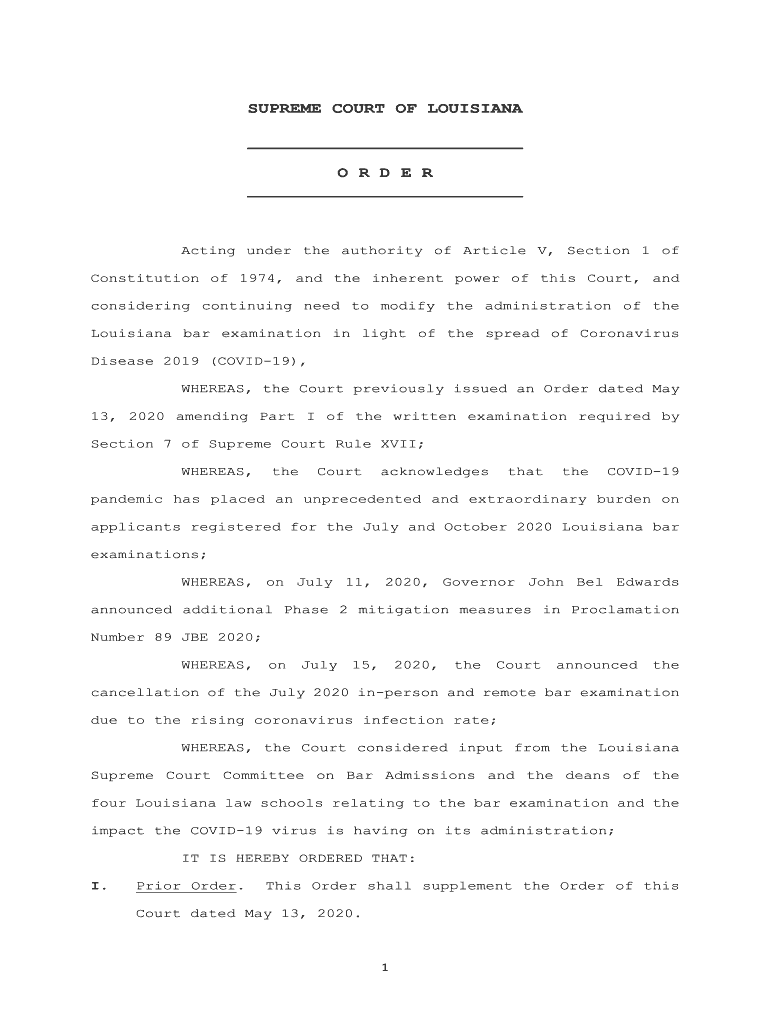 SUPREME COURT OF LOUISIANA

O R D E R

Acting under the authority of Article V, Section 1 of Constitution of 1974, and the inherent power of this Court, and considering continuing need to modify the administration of the Louisiana bar examination in light of the spread of Coronavirus Disease 2019 (COVID-19),

WHEREAS, the Court previously issued an Order dated May 13, 2020 amending Part I of the written examination required by Section 7 of Supreme Court Rule XVII;

WHEREAS, the Court acknowledges that the COVID-19 pandemic has placed an unprecedented and extraordinary burden on applicants registered for the July and October 2020 Louisiana bar examinations;

WHEREAS, on July 11, 2020, Governor John Bel Edwards announced additional Phase 2 mitigation measures in Proclamation Number 89 JBE 2020;

WHEREAS, on July 15, 2020, the Court announced the cancellation of the July 2020 in-person and remote bar examination due to the rising coronavirus infection rate;

WHEREAS, the Court considered input from the Louisiana Supreme Court Committee on Bar Admissions and the deans of the four Louisiana law schools relating to the bar examination and the impact the COVID-19 virus is having on its administration;

IT IS HEREBY ORDERED THAT:

I. Prior Order. This Order shall supplement the Order of this Court dated May 13, 2020.

1